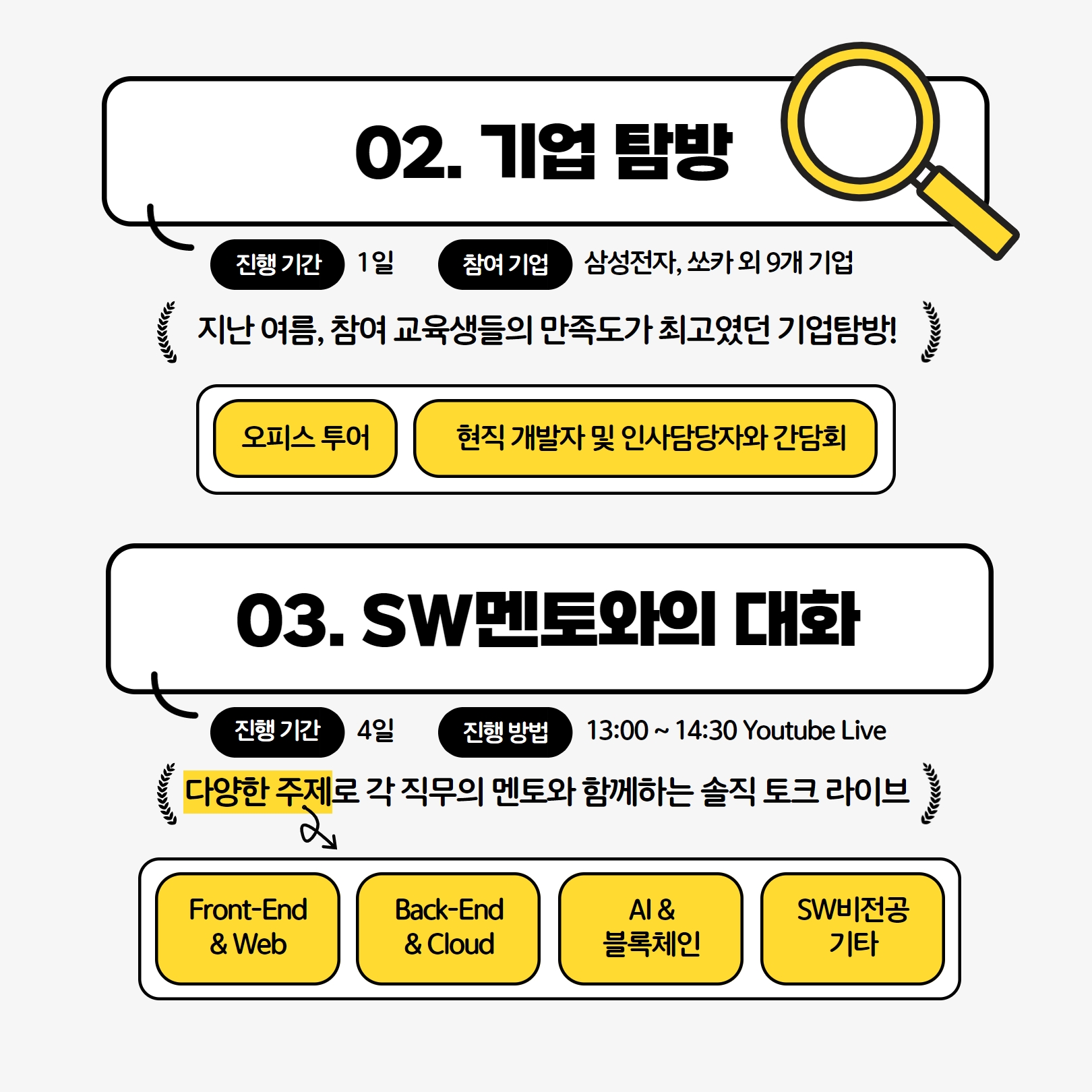 02. 기업 탐방

진행 기간 1일 참여 기업 삼성전자, 쏘카 외 9개 기업

지난 여름, 참여 교육생들의 만족도가 최고였던 기업탐방!

오피스 투어

현직 개발자 및 인사담당자와 간담회

03. SW멘토와의 대화

진행 기간 4일 진행 방법 13:00 ~ 14:30 Youtube Live

다양한 주제로 각 직무의 멘토와 함께하는 솔직 토크 라이브

Front-End
& Web

Back-End
& Cloud

AI &
블록체인

SW비전공
기타